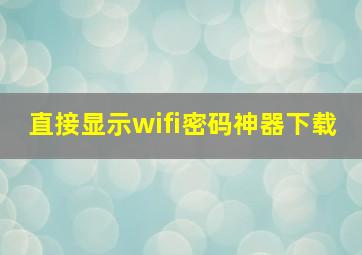 直接显示wifi密码神器下载